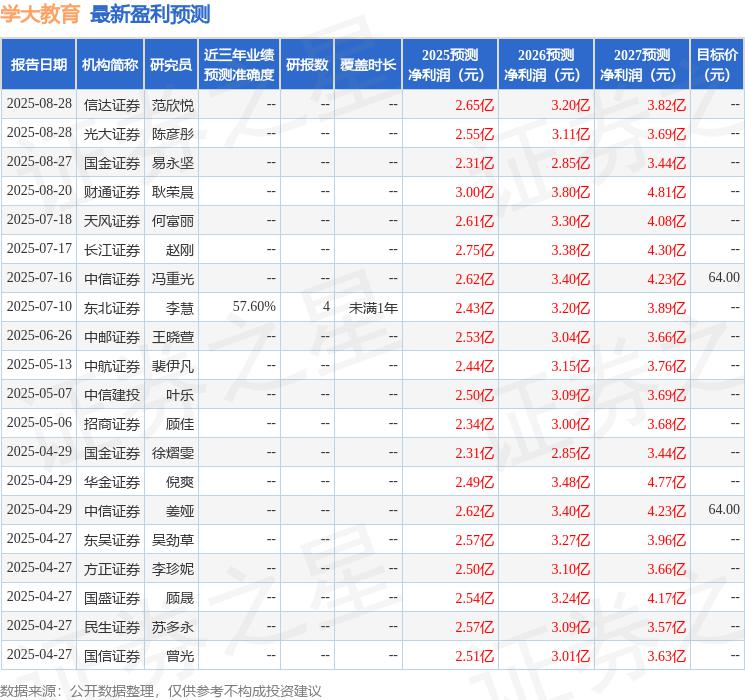 学大教育 最新盈利预测

| 报告日期 | 机构简称 | 研究员 | 近三年业绩预测准确度 | 研报数 | 覆盖时长 | 2025预测净利润（元） | 2026预测净利润（元） | 2027预测净利润（元） | 目标价（元） |
|---|---|---|---|---|---|---|---|---|---|
| 2025-08-28 | 信达证券 | 范欣悦 | -- | -- | -- | 2.65亿 | 3.20亿 | 3.82亿 | -- |
| 2025-08-28 | 光大证券 | 陈彦彤 | -- | -- | -- | 2.55亿 | 3.11亿 | 3.69亿 | -- |
| 2025-08-27 | 国金证券 | 易永坚 | -- | -- | -- | 2.31亿 | 2.85亿 | 3.44亿 | -- |
| 2025-08-20 | 财通证券 | 耿荣晨 | -- | -- | -- | 3.00亿 | 3.80亿 | 4.81亿 | -- |
| 2025-07-18 | 天风证券 | 何富丽 | -- | -- | -- | 2.61亿 | 3.30亿 | 4.08亿 | -- |
| 2025-07-17 | 长江证券 | 赵刚 | -- | -- | -- | 2.75亿 | 3.38亿 | 4.30亿 | -- |
| 2025-07-16 | 中信证券 | 冯重光 | -- | -- | -- | 2.62亿 | 3.40亿 | 4.23亿 | 64.00 |
| 2025-07-10 | 东北证券 | 李慧 | 57.60% | 4 | 未满1年 | 2.43亿 | 3.20亿 | 3.89亿 | -- |
| 2025-06-26 | 中邮证券 | 王晓萱 | -- | -- | -- | 2.53亿 | 3.04亿 | 3.66亿 | -- |
| 2025-05-13 | 中航证券 | 裴伊凡 | -- | -- | -- | 2.44亿 | 3.15亿 | 3.76亿 | -- |
| 2025-05-07 | 中信建投 | 叶乐 | -- | -- | -- | 2.50亿 | 3.09亿 | 3.69亿 | -- |
| 2025-05-06 | 招商证券 | 顾佳 | -- | -- | -- | 2.34亿 | 3.00亿 | 3.68亿 | -- |
| 2025-04-29 | 国金证券 | 徐熠雯 | -- | -- | -- | 2.31亿 | 2.85亿 | 3.44亿 | -- |
| 2025-04-29 | 华金证券 | 倪爽 | -- | -- | -- | 2.49亿 | 3.48亿 | 4.77亿 | -- |
| 2025-04-29 | 中信证券 | 姜娅 | -- | -- | -- | 2.62亿 | 3.40亿 | 4.23亿 | 64.00 |
| 2025-04-27 | 东吴证券 | 吴劲草 | -- | -- | -- | 2.57亿 | 3.27亿 | 3.96亿 | -- |
| 2025-04-27 | 方正证券 | 李珍妮 | -- | -- | -- | 2.50亿 | 3.10亿 | 3.66亿 | -- |
| 2025-04-27 | 国盛证券 | 顾晟 | -- | -- | -- | 2.54亿 | 3.24亿 | 4.17亿 | -- |
| 2025-04-27 | 民生证券 | 苏多永 | -- | -- | -- | 2.57亿 | 3.09亿 | 3.57亿 | -- |
| 2025-04-27 | 国信证券 | 曾光 | -- | -- | -- | 2.51亿 | 3.01亿 | 3.63亿 | -- |

数据来源：公开数据整理，仅供参考不构成投资建议